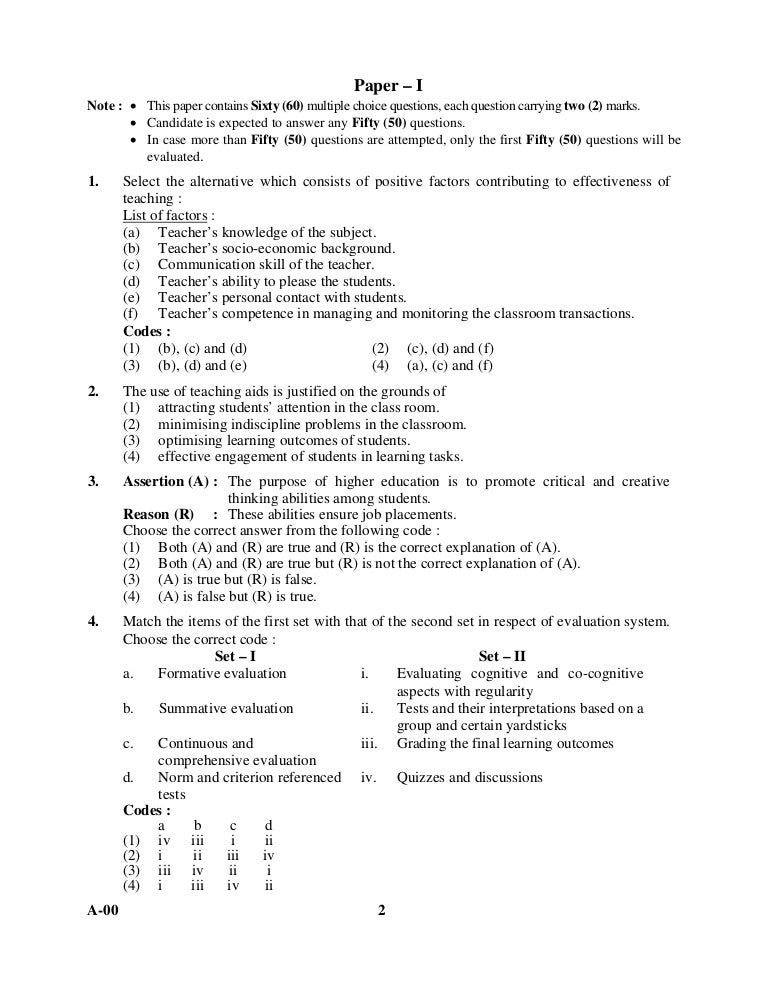 Paper – I

Note : • This paper contains Sixty (60) multiple choice questions, each question carrying two (2) marks.
• Candidate is expected to answer any Fifty (50) questions.
• In case more than Fifty (50) questions are attempted, only the first Fifty (50) questions will be evaluated.

1. Select the alternative which consists of positive factors contributing to effectiveness of teaching :
List of factors :
(a) Teacher's knowledge of the subject.
(b) Teacher's socio-economic background.
(c) Communication skill of the teacher.
(d) Teacher's ability to please the students.
(e) Teacher's personal contact with students.
(f) Teacher's competence in managing and monitoring the classroom transactions.
Codes :
(1) (b), (c) and (d)
(2) (c), (d) and (f)
(3) (b), (d) and (e)
(4) (a), (c) and (f)

2. The use of teaching aids is justified on the grounds of
(1) attracting students' attention in the class room.
(2) minimising indiscipline problems in the classroom.
(3) optimising learning outcomes of students.
(4) effective engagement of students in learning tasks.

3. Assertion (A) : The purpose of higher education is to promote critical and creative thinking abilities among students.
Reason (R) : These abilities ensure job placements.
Choose the correct answer from the following code :
(1) Both (A) and (R) are true and (R) is the correct explanation of (A).
(2) Both (A) and (R) are true but (R) is not the correct explanation of (A).
(3) (A) is true but (R) is false.
(4) (A) is false but (R) is true.

4. Match the items of the first set with that of the second set in respect of evaluation system. Choose the correct code :

| | Set – I | | Set – II |
|---|---|---|---|
| a. | Formative evaluation | i. | Evaluating cognitive and co-cognitive aspects with regularity |
| b. | Summative evaluation | ii. | Tests and their interpretations based on a group and certain yardsticks |
| c. | Continuous and comprehensive evaluation | iii. | Grading the final learning outcomes |
| d. | Norm and criterion referenced tests | iv. | Quizzes and discussions |

Codes :
| | a | b | c | d |
|---|---|---|---|---|
| (1) | iv | iii | i | ii |
| (2) | i | ii | iii | iv |
| (3) | iii | iv | ii | i |
| (4) | i | iii | iv | ii |

A-00 2